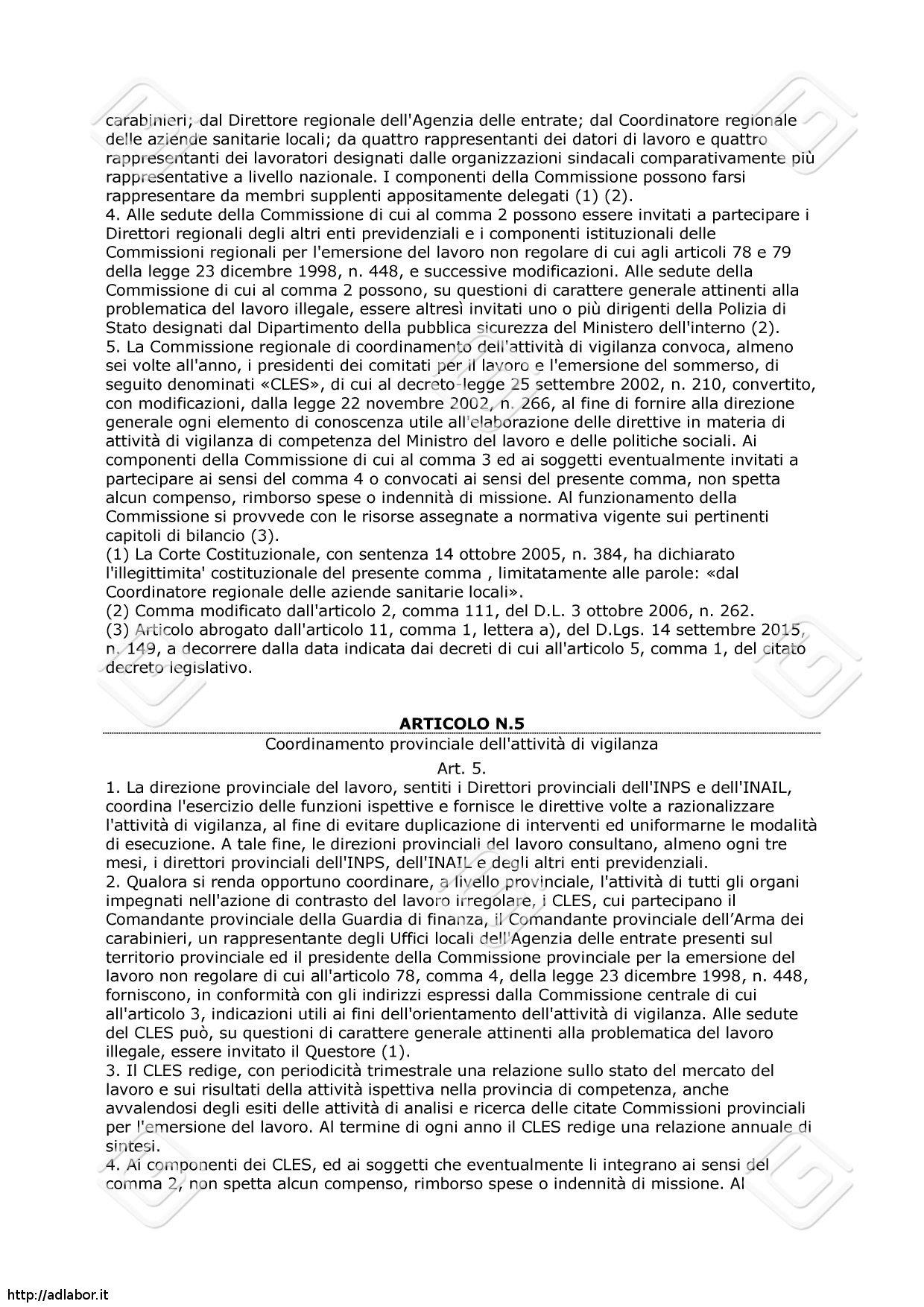 carabinieri; dal Direttore regionale dell'Agenzia delle entrate; dal Coordinatore regionale delle aziende sanitarie locali; da quattro rappresentanti dei datori di lavoro e quattro rappresentanti dei lavoratori designati dalle organizzazioni sindacali comparativamente più rappresentative a livello nazionale. I componenti della Commissione possono farsi rappresentare da membri supplenti appositamente delegati (1) (2).
4. Alle sedute della Commissione di cui al comma 2 possono essere invitati a partecipare i Direttori regionali degli altri enti previdenziali e i componenti istituzionali delle Commissioni regionali per l'emersione del lavoro non regolare di cui agli articoli 78 e 79 della legge 23 dicembre 1998, n. 448, e successive modificazioni. Alle sedute della Commissione di cui al comma 2 possono, su questioni di carattere generale attinenti alla problematica del lavoro illegale, essere altresì invitati uno o più dirigenti della Polizia di Stato designati dal Dipartimento della pubblica sicurezza del Ministero dell'interno (2).
5. La Commissione regionale di coordinamento dell'attività di vigilanza convoca, almeno sei volte all'anno, i presidenti dei comitati per il lavoro e l'emersione del sommerso, di seguito denominati «CLES», di cui al decreto-legge 25 settembre 2002, n. 210, convertito, con modificazioni, dalla legge 22 novembre 2002, n. 266, al fine di fornire alla direzione generale ogni elemento di conoscenza utile all'elaborazione delle direttive in materia di attività di vigilanza di competenza del Ministro del lavoro e delle politiche sociali. Ai componenti della Commissione di cui al comma 3 ed ai soggetti eventualmente invitati a partecipare ai sensi del comma 4 o convocati ai sensi del presente comma, non spetta alcun compenso, rimborso spese o indennità di missione. Al funzionamento della Commissione si provvede con le risorse assegnate a normativa vigente sui pertinenti capitoli di bilancio (3).
(1) La Corte Costituzionale, con sentenza 14 ottobre 2005, n. 384, ha dichiarato l'illegittimita' costituzionale del presente comma , limitatamente alle parole: «dal Coordinatore regionale delle aziende sanitarie locali».
(2) Comma modificato dall'articolo 2, comma 111, del D.L. 3 ottobre 2006, n. 262.
(3) Articolo abrogato dall'articolo 11, comma 1, lettera a), del D.Lgs. 14 settembre 2015, n. 149, a decorrere dalla data indicata dai decreti di cui all'articolo 5, comma 1, del citato decreto legislativo.

ARTICOLO N.5
Coordinamento provinciale dell'attività di vigilanza
Art. 5.
1. La direzione provinciale del lavoro, sentiti i Direttori provinciali dell'INPS e dell'INAIL, coordina l'esercizio delle funzioni ispettive e fornisce le direttive volte a razionalizzare l'attività di vigilanza, al fine di evitare duplicazione di interventi ed uniformarne le modalità di esecuzione. A tale fine, le direzioni provinciali del lavoro consultano, almeno ogni tre mesi, i direttori provinciali dell'INPS, dell'INAIL e degli altri enti previdenziali.
2. Qualora si renda opportuno coordinare, a livello provinciale, l'attività di tutti gli organi impegnati nell'azione di contrasto del lavoro irregolare, i CLES, cui partecipano il Comandante provinciale della Guardia di finanza, il Comandante provinciale dell'Arma dei carabinieri, un rappresentante degli Uffici locali dell'Agenzia delle entrate presenti sul territorio provinciale ed il presidente della Commissione provinciale per la emersione del lavoro non regolare di cui all'articolo 78, comma 4, della legge 23 dicembre 1998, n. 448, forniscono, in conformità con gli indirizzi espressi dalla Commissione centrale di cui all'articolo 3, indicazioni utili ai fini dell'orientamento dell'attività di vigilanza. Alle sedute del CLES può, su questioni di carattere generale attinenti alla problematica del lavoro illegale, essere invitato il Questore (1).
3. Il CLES redige, con periodicità trimestrale una relazione sullo stato del mercato del lavoro e sui risultati della attività ispettiva nella provincia di competenza, anche avvalendosi degli esiti delle attività di analisi e ricerca delle citate Commissioni provinciali per l'emersione del lavoro. Al termine di ogni anno il CLES redige una relazione annuale di sintesi.
4. Ai componenti dei CLES, ed ai soggetti che eventualmente li integrano ai sensi del comma 2, non spetta alcun compenso, rimborso spese o indennità di missione. Al

http://adlabor.it